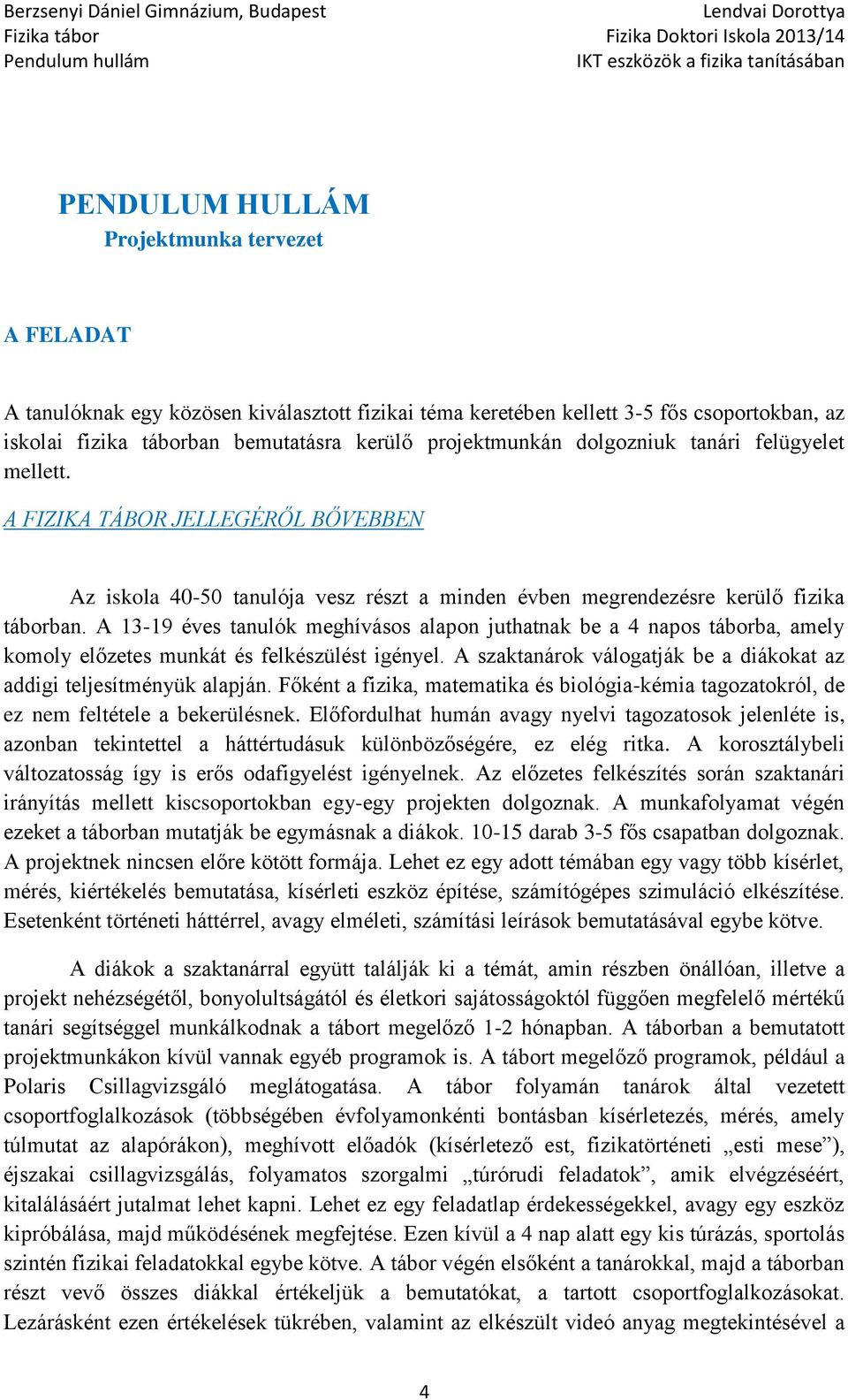 Berzsenyi Dániel Gimnázium, Budapest
Fizika tábor
Pendulum hullám

Lendvai Dorottya
Fizika Doktori Iskola 2013/14
IKT eszközök a fizika tanításában

PENDULUM HULLÁM
Projektmunka tervezet

A FELADAT

A tanulóknak egy közösen kiválasztott fizikai téma keretében kellett 3-5 fős csoportokban, az iskolai fizika táborban bemutatásra kerülő projektmunkán dolgozniuk tanári felügyelet mellett.

A FIZIKA TÁBOR JELLEGÉRŐL BŐVEBBEN

Az iskola 40-50 tanulója vesz részt a minden évben megrendezésre kerülő fizika táborban. A 13-19 éves tanulók meghívásos alapon juthatnak be a 4 napos táborba, amely komoly előzetes munkát és felkészülést igényel. A szaktanárok válogatják be a diákokat az addigi teljesítményük alapján. Főként a fizika, matematika és biológia-kémia tagozatokról, de ez nem feltétele a bekerülésnek. Előfordulhat humán avagy nyelvi tagozatosok jelenléte is, azonban tekintettel a háttértudásuk különbözőségére, ez elég ritka. A korosztálybeli változatosság így is erős odafigyelést igényelnek. Az előzetes felkészítés során szaktanári irányítás mellett kiscsoportokban egy-egy projekten dolgoznak. A munkafolyamat végén ezeket a táborban mutatják be egymásnak a diákok. 10-15 darab 3-5 fős csapatban dolgoznak. A projektnek nincsen előre kötött formája. Lehet ez egy adott témában egy vagy több kísérlet, mérés, kiértékelés bemutatása, kísérleti eszköz építése, számítógépes szimuláció elkészítése. Esetenként történeti háttérrel, avagy elméleti, számítási leírások bemutatásával egybe kötve.

A diákok a szaktanárral együtt találják ki a témát, amin részben önállóan, illetve a projekt nehézségétől, bonyolultságától és életkori sajátosságoktól függően megfelelő mértékű tanári segítséggel munkálkodnak a tábort megelőző 1-2 hónapban. A táborban a bemutatott projektmunkákon kívül vannak egyéb programok is. A tábort megelőző programok, például a Polaris Csillagvizsgáló meglátogatása. A tábor folyamán tanárok által vezetett csoportfoglalkozások (többségében évfolyamonkénti bontásban kísérletezés, mérés, amely túlmutat az alapórákon), meghívott előadók (kísérletező est, fizikatörténeti „esti mese”), éjszakai csillagvizsgálás, folyamatos szorgalmi „túrórudi feladatok”, amik elvégzéséért, kitalálásáért jutalmat lehet kapni. Lehet ez egy feladatlap érdekességekkel, avagy egy eszköz kipróbálása, majd működésének megfejtése. Ezen kívül a 4 nap alatt egy kis túrázás, sportolás szintén fizikai feladatokkal egybe kötve. A tábor végén elsőként a tanárokkal, majd a táborban részt vevő összes diákkal értékeljük a bemutatókat, a tartott csoportfoglalkozásokat. Lezárásként ezen értékelések tükrében, valamint az elkészült videó anyag megtekintésével a

4